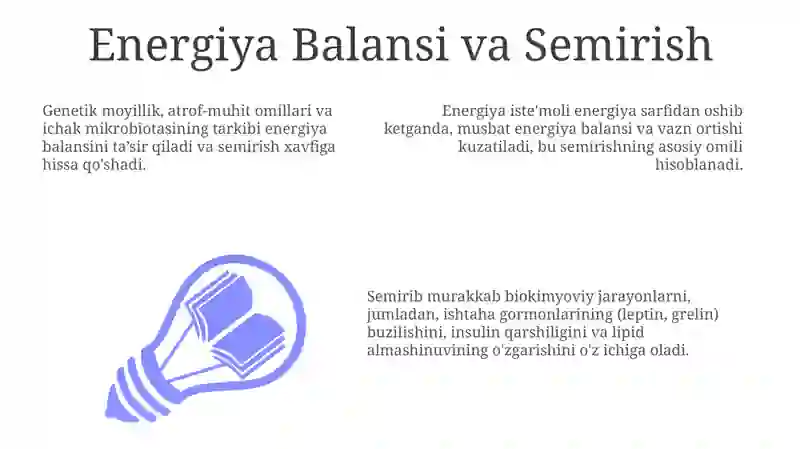 Energiya Balansi va Semirish

Genetik moyillik, atrof-muhit omillari va ichak mikrobiotasining tarkibi energiya balansini ta'sir qiladi va semirish xavfiga hissa qo'shadi.

Energiya iste'moli energiya sarfidan oshib ketganda, musbat energiya balansi va vazn ortishi kuzatiladi, bu semirishning asosiy omili hisoblanadi.

Semirib murakkab biokimyoviy jarayonlarni, jumladan, ishtaha gormonlarining (leptin, grelin) buzilishini, insulin qarshiligini va lipid almashinuvining o'zgarishini o'z ichiga oladi.